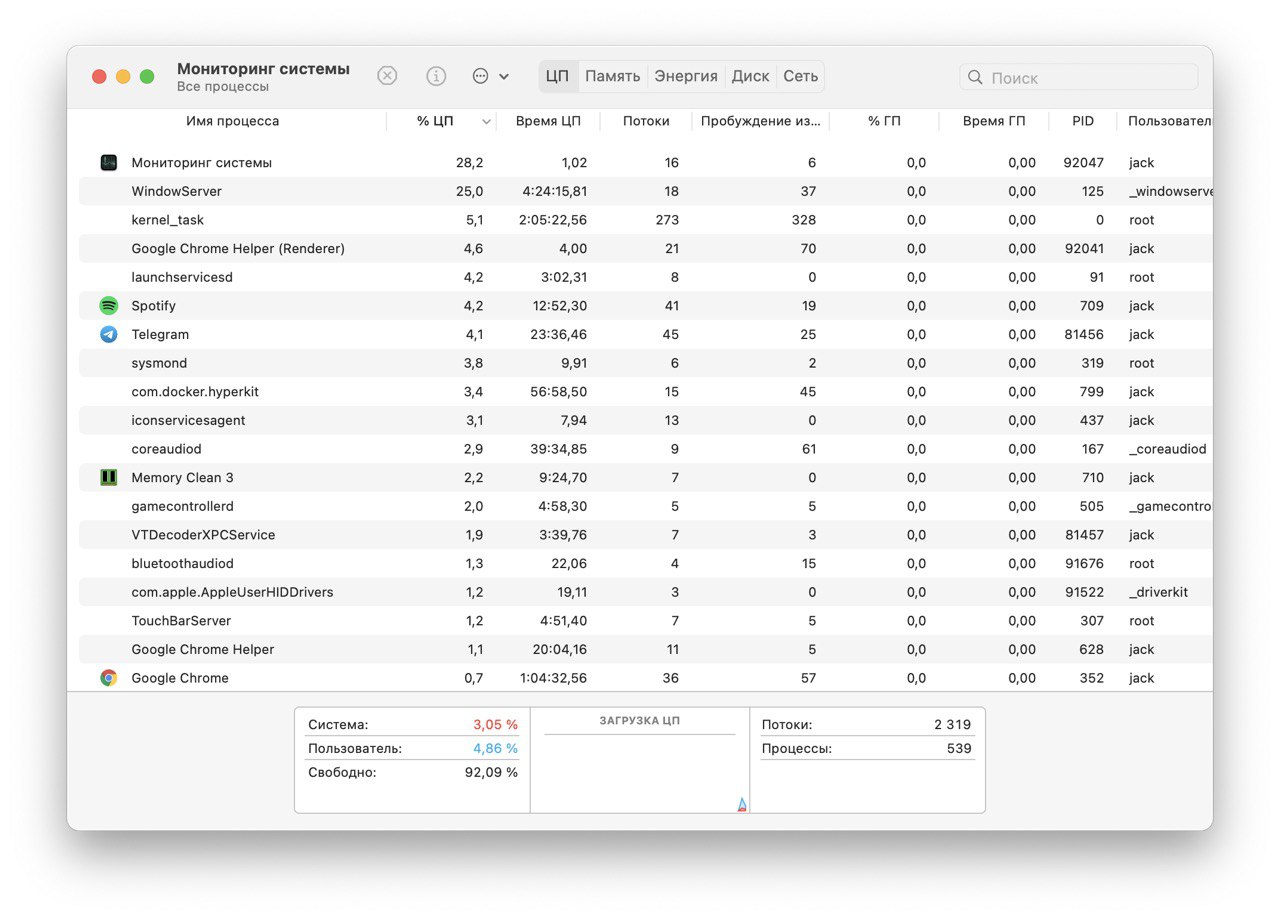 Мониторинг системы
Все процессы

ЦП Память Энергия Диск Сеть

Поиск

| Имя процесса | % ЦП | Время ЦП | Потоки | Пробуждение из... | % ГП | Время ГП | PID | Пользовател |
|---|---|---|---|---|---|---|---|---|
| Мониторинг системы | 28,2 | 1,02 | 16 | 6 | 0,0 | 0,00 | 92047 | jack |
| WindowServer | 25,0 | 4:24:15,81 | 18 | 37 | 0,0 | 0,00 | 125 | _windowserve |
| kernel_task | 5,1 | 2:05:22,56 | 273 | 328 | 0,0 | 0,00 | 0 | root |
| Google Chrome Helper (Renderer) | 4,6 | 4,00 | 21 | 70 | 0,0 | 0,00 | 92041 | jack |
| launchservicesd | 4,2 | 3:02,31 | 8 | 0 | 0,0 | 0,00 | 91 | root |
| Spotify | 4,2 | 12:52,30 | 41 | 19 | 0,0 | 0,00 | 709 | jack |
| Telegram | 4,1 | 23:36,46 | 45 | 25 | 0,0 | 0,00 | 81456 | jack |
| sysmond | 3,8 | 9,91 | 6 | 2 | 0,0 | 0,00 | 319 | root |
| com.docker.hyperkit | 3,4 | 56:58,50 | 15 | 45 | 0,0 | 0,00 | 799 | jack |
| iconservicesagent | 3,1 | 7,94 | 13 | 0 | 0,0 | 0,00 | 437 | jack |
| coreaudiod | 2,9 | 39:34,85 | 9 | 61 | 0,0 | 0,00 | 167 | _coreaudiod |
| Memory Clean 3 | 2,2 | 9:24,70 | 7 | 0 | 0,0 | 0,00 | 710 | jack |
| gamecontrollerd | 2,0 | 4:58,30 | 5 | 5 | 0,0 | 0,00 | 505 | _gamecontro |
| VTDecoderXPCService | 1,9 | 3:39,76 | 7 | 3 | 0,0 | 0,00 | 81457 | jack |
| bluetoothaudiod | 1,3 | 22,06 | 4 | 15 | 0,0 | 0,00 | 91676 | root |
| com.apple.AppleUserHIDDrivers | 1,2 | 19,11 | 3 | 0 | 0,0 | 0,00 | 91522 | _driverkit |
| TouchBarServer | 1,2 | 4:51,40 | 7 | 5 | 0,0 | 0,00 | 307 | root |
| Google Chrome Helper | 1,1 | 20:04,16 | 11 | 5 | 0,0 | 0,00 | 628 | jack |
| Google Chrome | 0,7 | 1:04:32,56 | 36 | 57 | 0,0 | 0,00 | 352 | jack |

Система: 3,05 %
Пользователь: 4,86 %
Свободно: 92,09 %

ЗАГРУЗКА ЦП

Потоки: 2 319
Процессы: 539